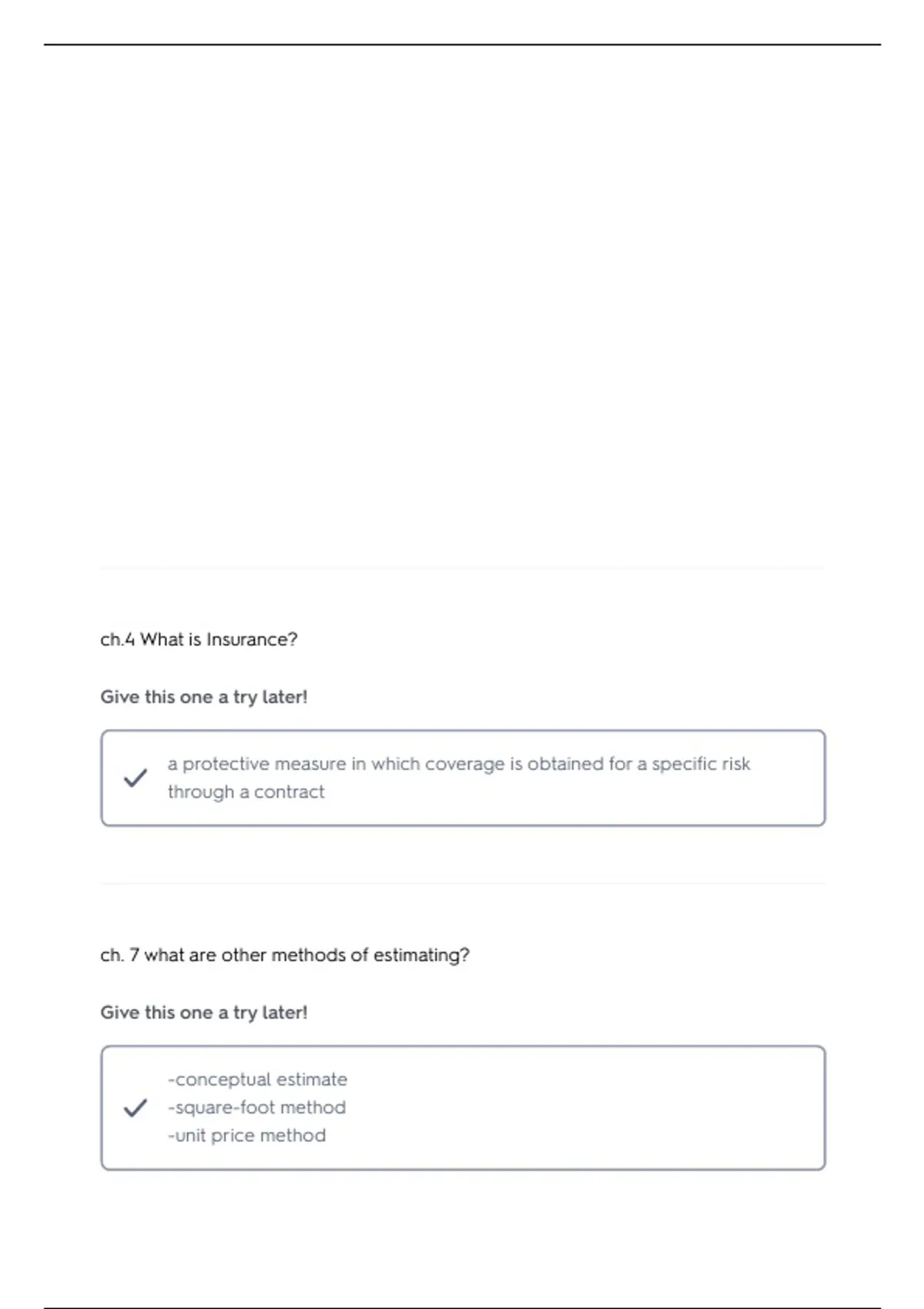 ch.4 What is Insurance?

Give this one a try later!

a protective measure in which coverage is obtained for a specific risk through a contract

ch. 7 what are other methods of estimating?

Give this one a try later!

-conceptual estimate
-square-foot method
-unit price method